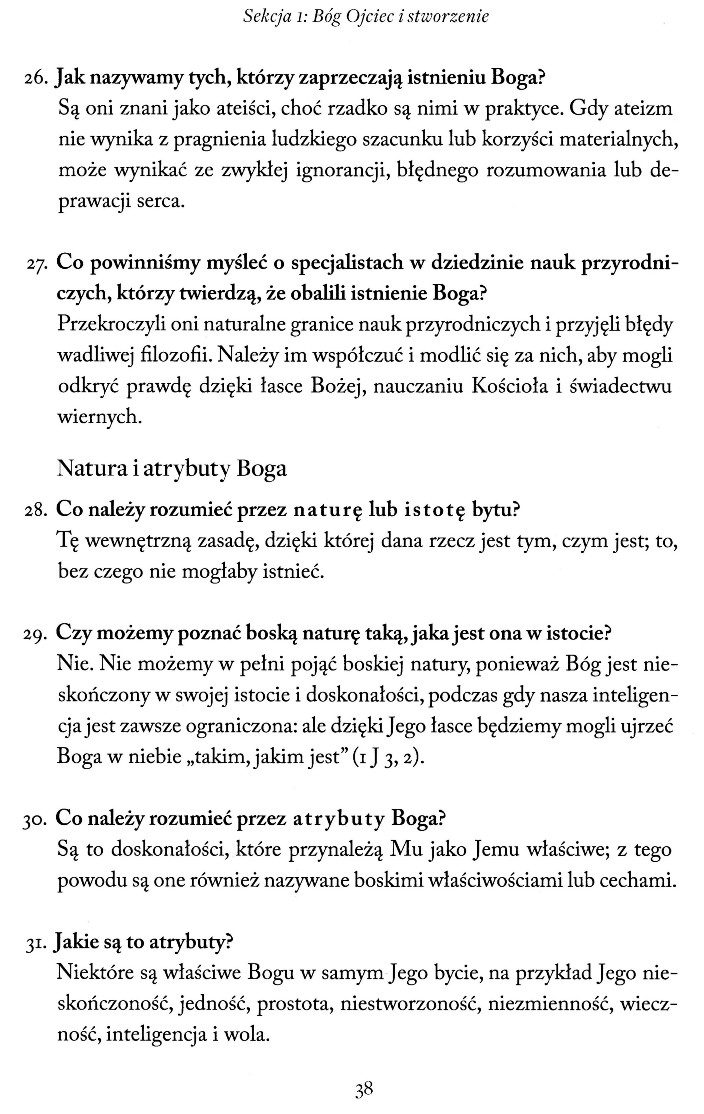 Sekcja 1: Bóg Ojciec i stworzenie

26. Jak nazywamy tych, którzy zaprzeczają istnieniu Boga?
Są oni znani jako ateiści, choć rzadko są nimi w praktyce. Gdy ateizm nie wynika z pragnienia ludzkiego szacunku lub korzyści materialnych, może wynikać ze zwykłej ignorancji, błędnego rozumowania lub deprawacji serca.

27. Co powinniśmy myśleć o specjalistach w dziedzinie nauk przyrodniczych, którzy twierdzą, że obalili istnienie Boga?
Przekroczyli oni naturalne granice nauk przyrodniczych i przyjęli błędy wadliwej filozofii. Należy im współczuć i modlić się za nich, aby mogli odkryć prawdę dzięki łasce Bożej, nauczaniu Kościoła i świadectwu wiernych.

Natura i atrybuty Boga

28. Co należy rozumieć przez naturę lub istotę bytu?
Tę wewnętrzną zasadę, dzięki której dana rzecz jest tym, czym jest; to, bez czego nie mogłaby istnieć.

29. Czy możemy poznać boską naturę taką, jaka jest ona w istocie?
Nie. Nie możemy w pełni pojąć boskiej natury, ponieważ Bóg jest nieskończony w swojej istocie i doskonałości, podczas gdy nasza inteligencja jest zawsze ograniczona: ale dzięki Jego łasce będziemy mogli ujrzeć Boga w niebie „takim, jakim jest" (1 J 3, 2).

30. Co należy rozumieć przez atrybuty Boga?
Są to doskonałości, które przynależą Mu jako Jemu właściwe; z tego powodu są one również nazywane boskimi właściwościami lub cechami.

31. Jakie są to atrybuty?
Niektóre są właściwe Bogu w samym Jego bycie, na przykład Jego nieskończoność, jedność, prostota, niestworzoność, niezmienność, wieczność, inteligencja i wola.

38